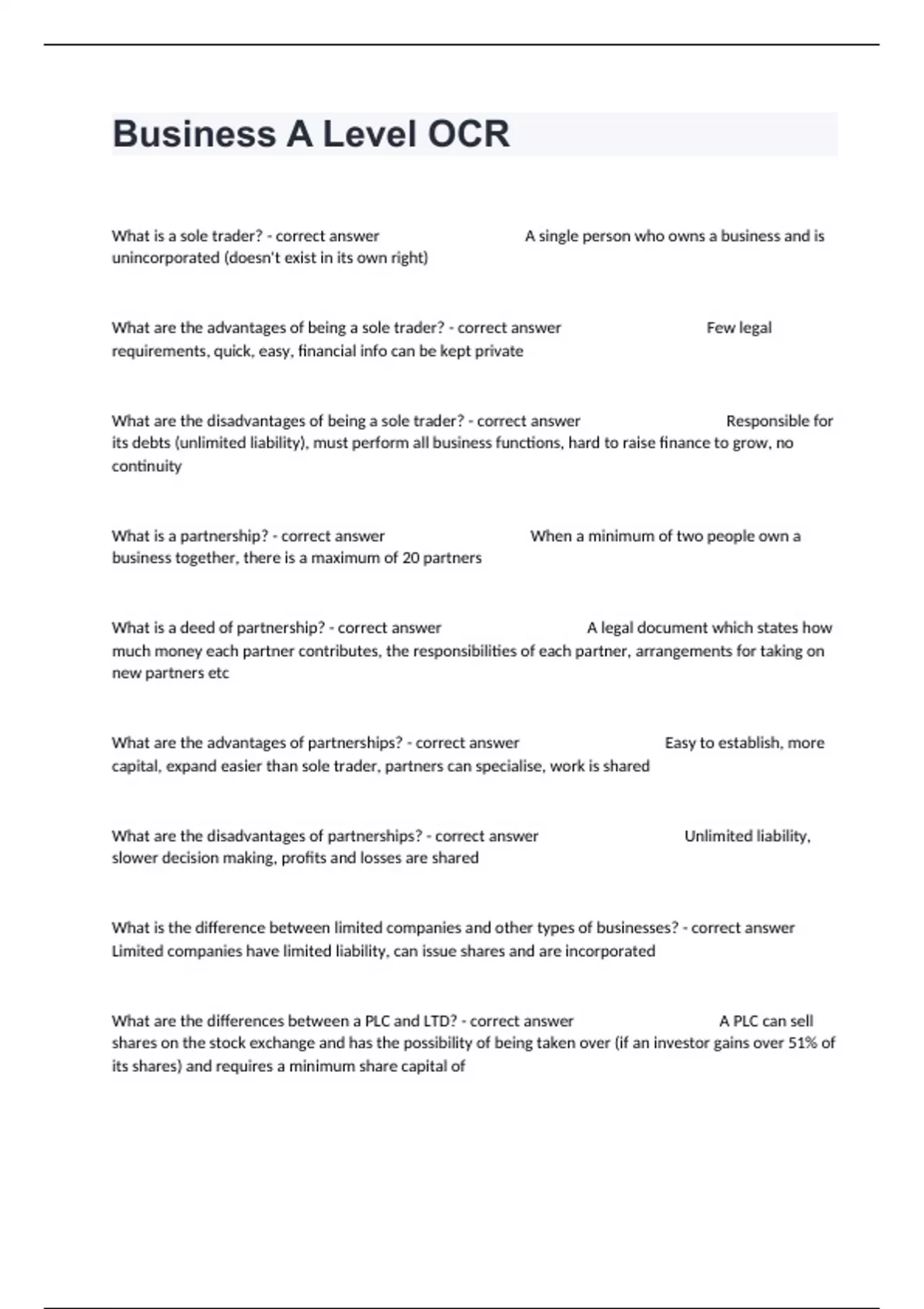 Business A Level OCR

What is a sole trader? - correct answer A single person who owns a business and is unincorporated (doesn't exist in its own right)

What are the advantages of being a sole trader? - correct answer Few legal requirements, quick, easy, financial info can be kept private

What are the disadvantages of being a sole trader? - correct answer Responsible for its debts (unlimited liability), must perform all business functions, hard to raise finance to grow, no continuity

What is a partnership? - correct answer When a minimum of two people own a business together, there is a maximum of 20 partners

What is a deed of partnership? - correct answer A legal document which states how much money each partner contributes, the responsibilities of each partner, arrangements for taking on new partners etc

What are the advantages of partnerships? - correct answer Easy to establish, more capital, expand easier than sole trader, partners can specialise, work is shared

What are the disadvantages of partnerships? - correct answer Unlimited liability, slower decision making, profits and losses are shared

What is the difference between limited companies and other types of businesses? - correct answer Limited companies have limited liability, can issue shares and are incorporated

What are the differences between a PLC and LTD? - correct answer A PLC can sell shares on the stock exchange and has the possibility of being taken over (if an investor gains over 51% of its shares) and requires a minimum share capital of